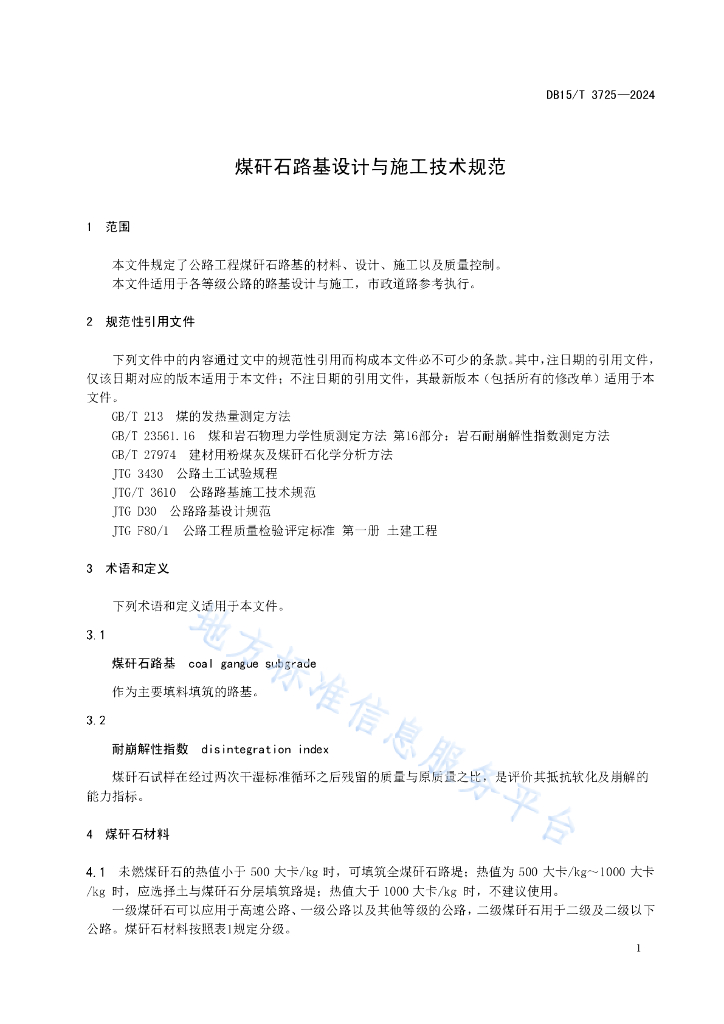 DB15/T 3725—2024

煤矸石路基设计与施工技术规范

1 范围

本文件规定了公路工程煤矸石路基的材料、设计、施工以及质量控制。
本文件适用于各等级公路的路基设计与施工，市政道路参考执行。

2 规范性引用文件

下列文件中的内容通过文中的规范性引用而构成本文件必不可少的条款。其中，注日期的引用文件，仅该日期对应的版本适用于本文件；不注日期的引用文件，其最新版本（包括所有的修改单）适用于本文件。

GB/T 213 煤的发热量测定方法
GB/T 23561.16 煤和岩石物理力学性质测定方法 第16部分：岩石耐崩解性指数测定方法
GB/T 27974 建材用粉煤灰及煤矸石化学分析方法
JTG 3430 公路土工试验规程
JTG/T 3610 公路路基施工技术规范
JTG D30 公路路基设计规范
JTG F80/1 公路工程质量检验评定标准 第一册 土建工程

3 术语和定义

下列术语和定义适用于本文件。

3.1

煤矸石路基 coal gangue subgrade

作为主要填料填筑的路基。

3.2

耐崩解性指数 disintegration index

煤矸石试样在经过两次干湿标准循环之后残留的质量与原质量之比，是评价其抵抗软化及崩解的能力指标。

4 煤矸石材料

4.1 未燃煤矸石的热值小于 500 大卡/kg 时，可填筑全煤矸石路堤；热值为 500 大卡/kg～1000 大卡/kg 时，应选择土与煤矸石分层填筑路堤；热值大于 1000 大卡/kg 时，不建议使用。

一级煤矸石可以应用于高速公路、一级公路以及其他等级的公路，二级煤矸石用于二级及二级以下公路。煤矸石材料按照表1规定分级。

地方标准信息服务平台

1